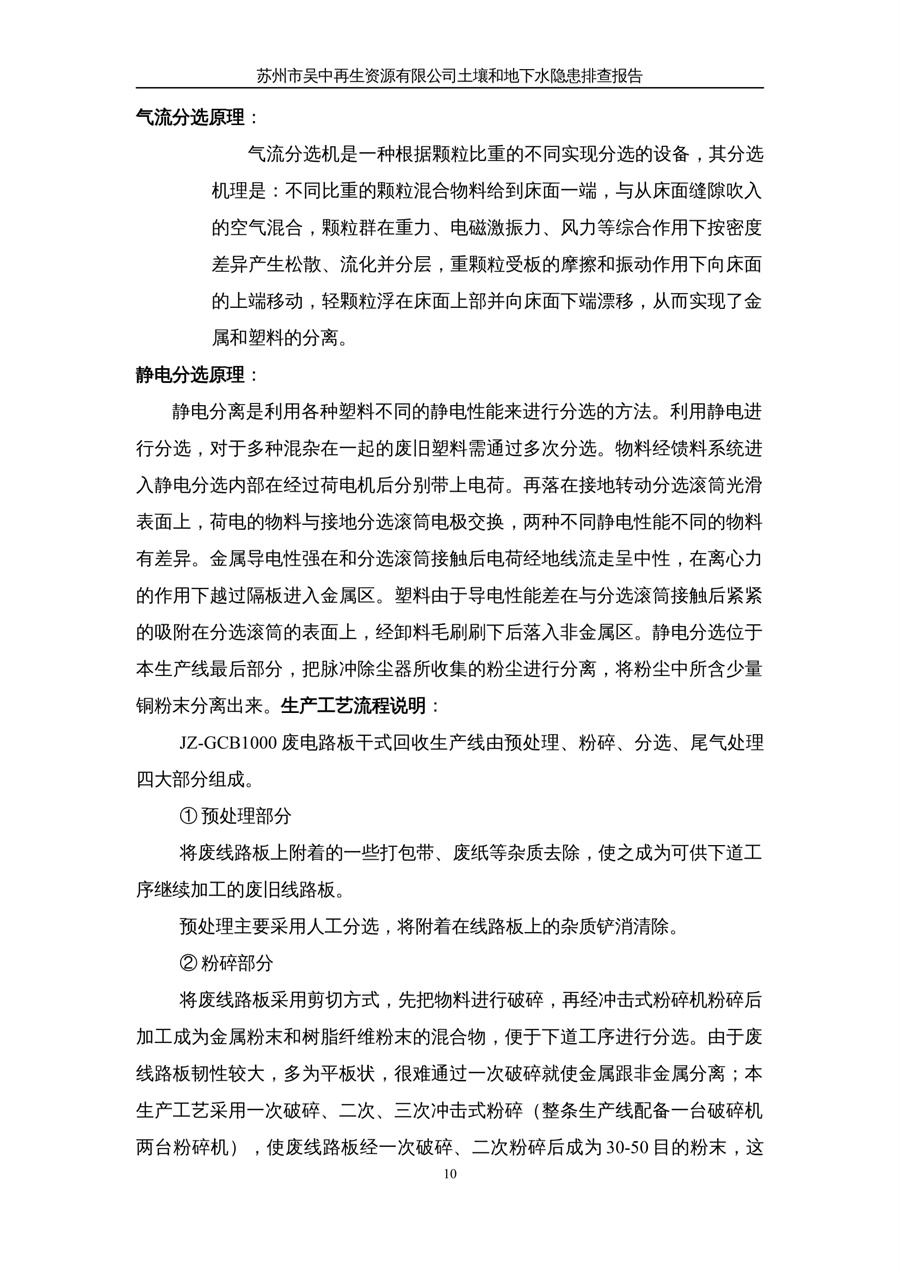 苏州市吴中再生资源有限公司土壤和地下水隐患排查报告

气流分选原理：

气流分选机是一种根据颗粒比重的不同实现分选的设备，其分选机理是：不同比重的颗粒混合物料给到床面一端，与从床面缝隙吹入的空气混合，颗粒群在重力、电磁激振力、风力等综合作用下按密度差异产生松散、流化并分层，重颗粒受板的摩擦和振动作用下向床面的上端移动，轻颗粒浮在床面上部并向床面下端漂移，从而实现了金属和塑料的分离。

静电分选原理：

静电分离是利用各种塑料不同的静电性能来进行分选的方法。利用静电进行分选，对于多种混杂在一起的废旧塑料需通过多次分选。物料经馈料系统进入静电分选内部在经过荷电机后分别带上电荷。再落在接地转动分选滚筒光滑表面上，荷电的物料与接地分选滚筒电极交换，两种不同静电性能不同的物料有差异。金属导电性强在和分选滚筒接触后电荷经地线流走呈中性，在离心力的作用下越过隔板进入金属区。塑料由于导电性能差在与分选滚筒接触后紧紧的吸附在分选滚筒的表面上，经卸料毛刷刷下后落入非金属区。静电分选位于本生产线最后部分，把脉冲除尘器所收集的粉尘进行分离，将粉尘中所含少量铜粉末分离出来。生产工艺流程说明：

JZ-GCB1000 废电路板干式回收生产线由预处理、粉碎、分选、尾气处理四大部分组成。

① 预处理部分

将废线路板上附着的一些打包带、废纸等杂质去除，使之成为可供下道工序继续加工的废旧线路板。

预处理主要采用人工分选，将附着在线路板上的杂质铲消清除。

② 粉碎部分

将废线路板采用剪切方式，先把物料进行破碎，再经冲击式粉碎机粉碎后加工成为金属粉末和树脂纤维粉末的混合物，便于下道工序进行分选。由于废线路板韧性较大，多为平板状，很难通过一次破碎就使金属跟非金属分离；本生产工艺采用一次破碎、二次、三次冲击式粉碎（整条生产线配备一台破碎机两台粉碎机），使废线路板经一次破碎、二次粉碎后成为 30-50 目的粉末，这

10